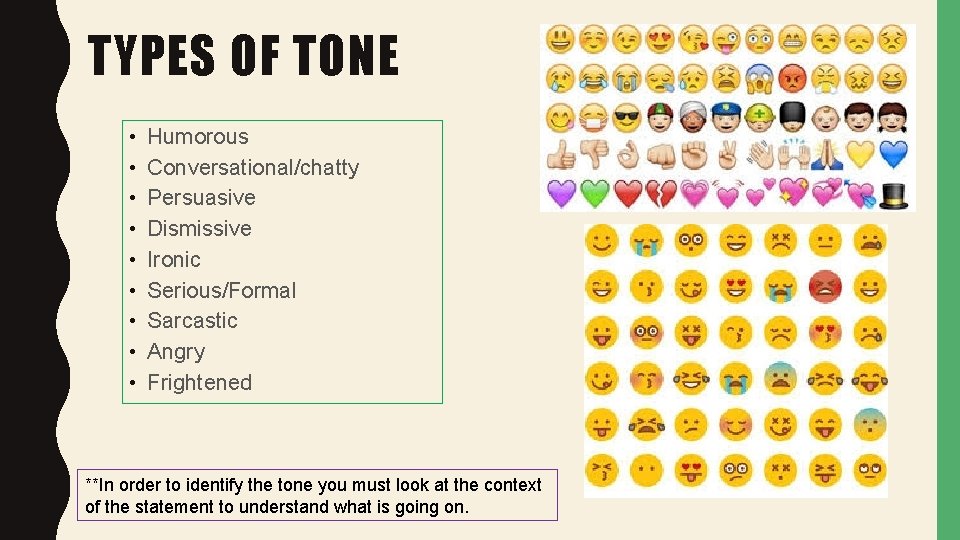 TYPES OF TONE

• Humorous
• Conversational/chatty
• Persuasive
• Dismissive
• Ironic
• Serious/Formal
• Sarcastic
• Angry
• Frightened

**In order to identify the tone you must look at the context of the statement to understand what is going on.